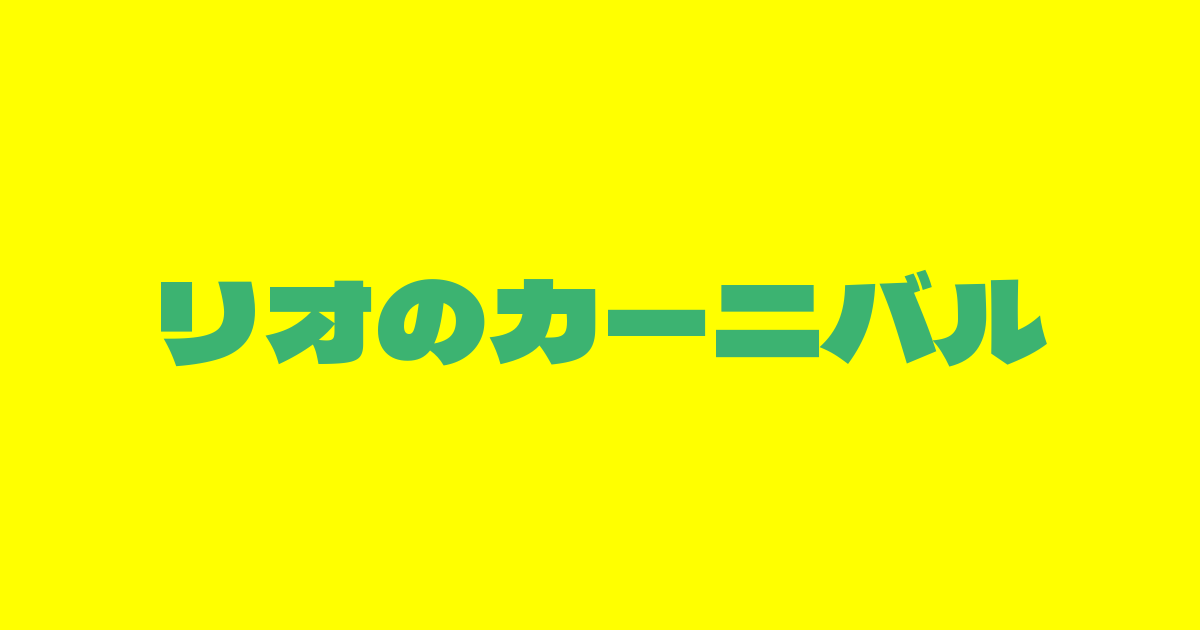 リオのカーニバル